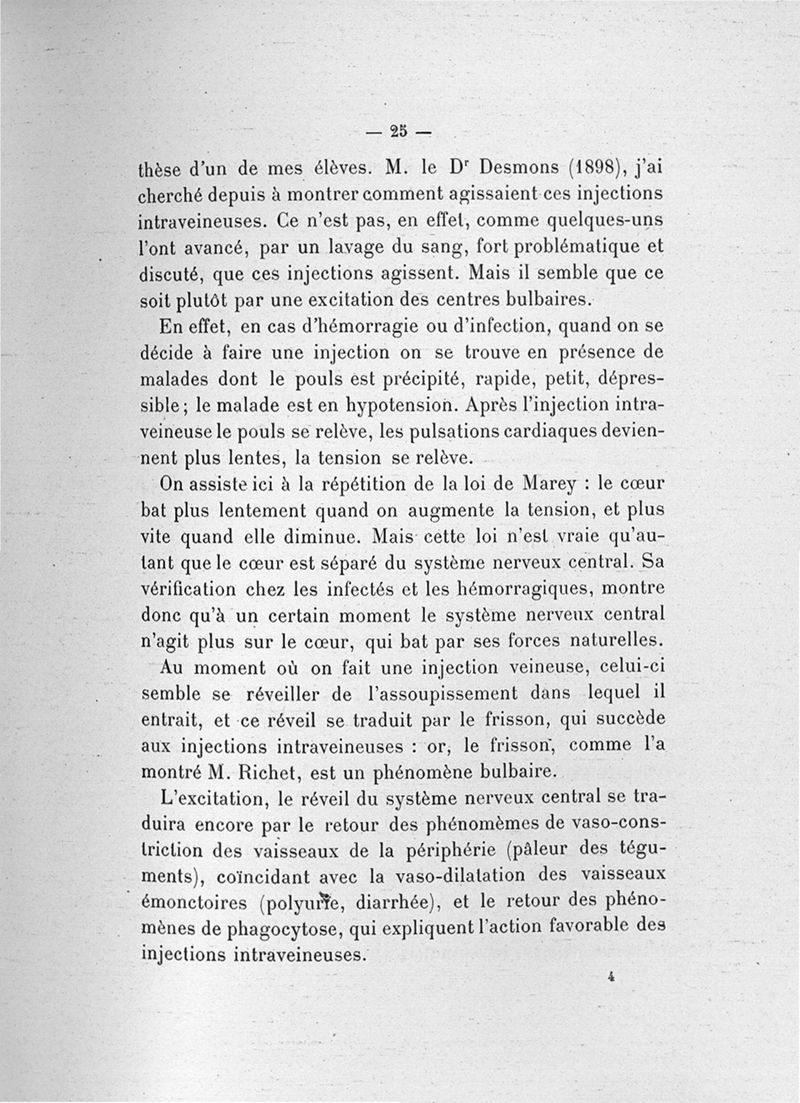 — 25 —

thèse d'un de mes élèves. M. le D$^r$ Desmons (1898), j'ai cherché depuis à montrer comment agissaient ces injections intraveineuses. Ce n'est pas, en effet, comme quelques-uns l'ont avancé, par un lavage du sang, fort problématique et discuté, que ces injections agissent. Mais il semble que ce soit plutôt par une excitation des centres bulbaires.

En effet, en cas d'hémorragie ou d'infection, quand on se décide à faire une injection on se trouve en présence de malades dont le pouls est précipité, rapide, petit, dépressible ; le malade est en hypotension. Après l'injection intraveineuse le pouls se relève, les pulsations cardiaques deviennent plus lentes, la tension se relève.

On assiste ici à la répétition de la loi de Marey : le cœur bat plus lentement quand on augmente la tension, et plus vite quand elle diminue. Mais cette loi n'est vraie qu'autant que le cœur est séparé du système nerveux central. Sa vérification chez les infectés et les hémorragiques, montre donc qu'à un certain moment le système nerveux central n'agit plus sur le cœur, qui bat par ses forces naturelles.

Au moment où on fait une injection veineuse, celui-ci semble se réveiller de l'assoupissement dans lequel il entrait, et ce réveil se traduit par le frisson, qui succède aux injections intraveineuses : or, le frisson, comme l'a montré M. Richet, est un phénomène bulbaire.

L'excitation, le réveil du système nerveux central se traduira encore par le retour des phénomèmes de vaso-constriction des vaisseaux de la périphérie (pâleur des téguments), coïncidant avec la vaso-dilatation des vaisseaux émonctoires (polyurie, diarrhée), et le retour des phénomènes de phagocytose, qui expliquent l'action favorable des injections intraveineuses.

4